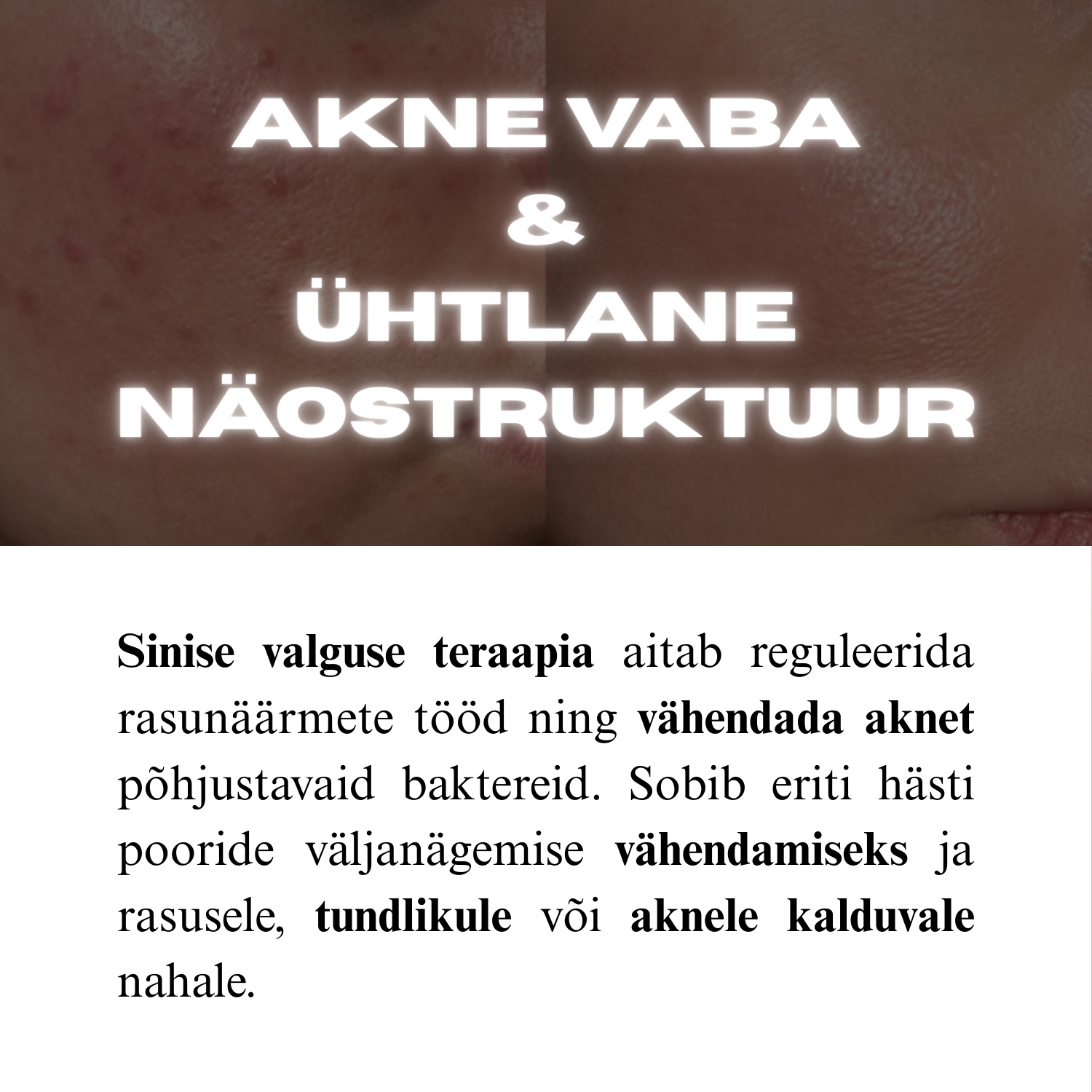 AKNE VABA
&
ÜHTLANE
NÄOSTRUKTUUR

Sinise valguse teraapia aitab reguleerida rasunäärmete tööd ning vähendada aknet põhjustavaid baktereid. Sobib eriti hästi pooride väljanägemise vähendamiseks ja rasusele, tundlikule või aknele kalduvale nahale.